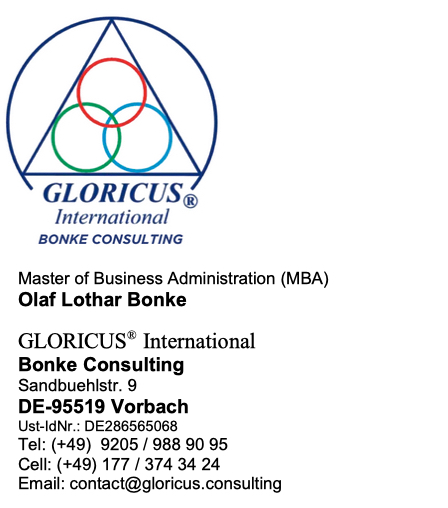 GLORICUS®
International
BONKE CONSULTING

Master of Business Administration (MBA)
Olaf Lothar Bonke

GLORICUS® International
Bonke Consulting
Sandbuehlstr. 9
DE-95519 Vorbach
Ust-IdNr.: DE286565068
Tel: (+49) 9205 / 988 90 95
Cell: (+49) 177 / 374 34 24
Email: contact@gloricus.consulting